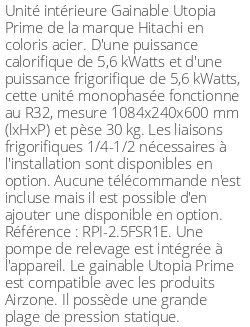 Unité intérieure Gainable Utopia Prime de la marque Hitachi en coloris acier. D'une puissance calorifique de 5,6 kWatts et d'une puissance frigorifique de 5,6 kWatts, cette unité monophasée fonctionne au R32, mesure 1084x240x600 mm (lxHxP) et pèse 30 kg. Les liaisons frigorifiques 1/4-1/2 nécessaires à l'installation sont disponibles en option. Aucune télécommande n'est incluse mais il est possible d'en ajouter une disponible en option. Référence : RPI-2.5FSR1E. Une pompe de relevage est intégrée à l'appareil. Le gainable Utopia Prime est compatible avec les produits Airzone. Il possède une grande plage de pression statique.